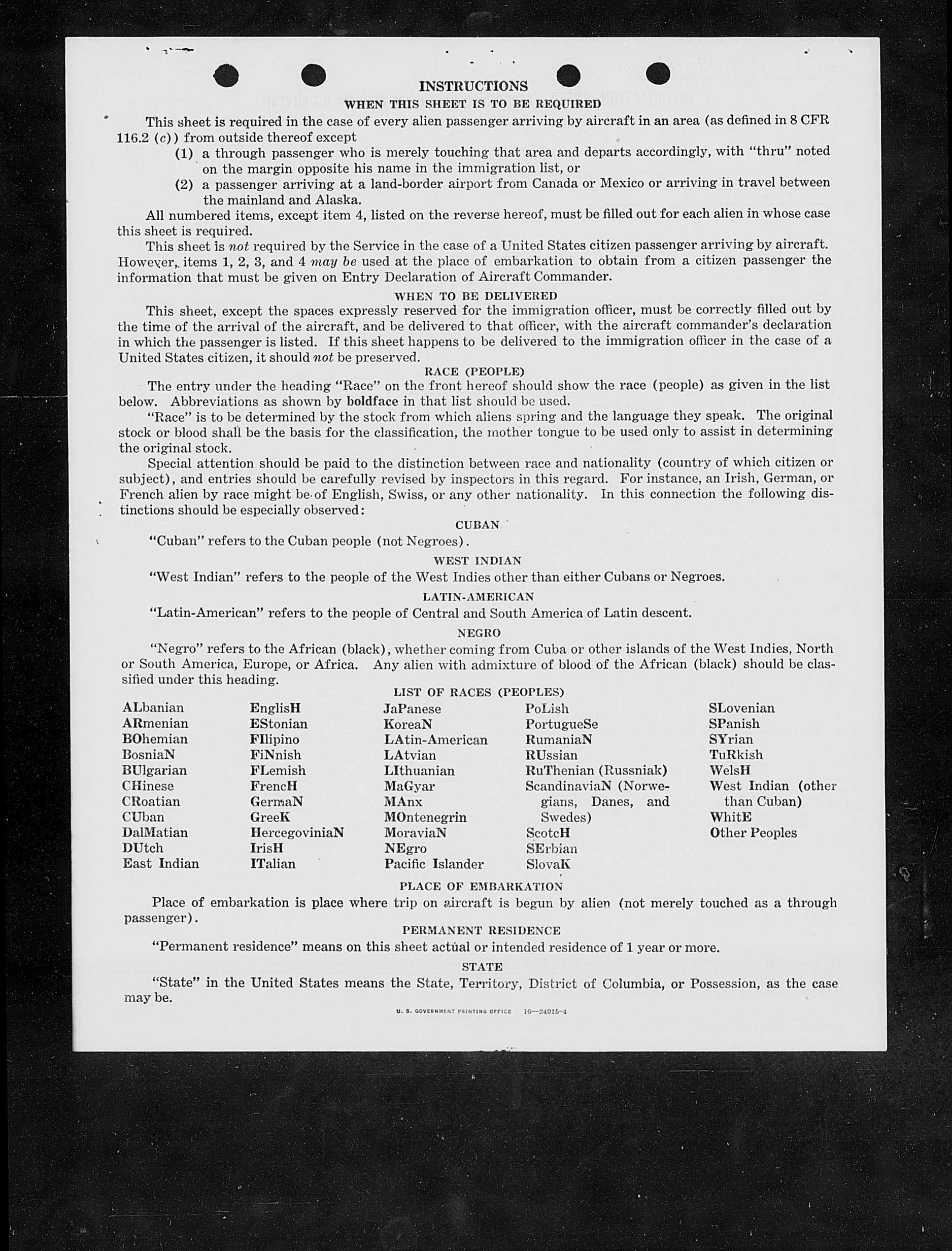 INSTRUCTIONS

WHEN THIS SHEET IS TO BE REQUIRED

This sheet is required in the case of every alien passenger arriving by aircraft in an area (as defined in 8 CFR 116.2 (c)) from outside thereof except

(1) a through passenger who is merely touching that area and departs accordingly, with "thru" noted on the margin opposite his name in the immigration list, or

(2) a passenger arriving at a land-border airport from Canada or Mexico or arriving in travel between the mainland and Alaska.

All numbered items, except item 4, listed on the reverse hereof, must be filled out for each alien in whose case this sheet is required.

This sheet is not required by the Service in the case of a United States citizen passenger arriving by aircraft. However, items 1, 2, 3, and 4 may be used at the place of embarkation to obtain from a citizen passenger the information that must be given on Entry Declaration of Aircraft Commander.

WHEN TO BE DELIVERED

This sheet, except the spaces expressly reserved for the immigration officer, must be correctly filled out by the time of the arrival of the aircraft, and be delivered to that officer, with the aircraft commander's declaration in which the passenger is listed. If this sheet happens to be delivered to the immigration officer in the case of a United States citizen, it should not be preserved.

RACE (PEOPLE)

The entry under the heading "Race" on the front hereof should show the race (people) as given in the list below. Abbreviations as shown by boldface in that list should be used.

"Race" is to be determined by the stock from which aliens spring and the language they speak. The original stock or blood shall be the basis for the classification, the mother tongue to be used only to assist in determining the original stock.

Special attention should be paid to the distinction between race and nationality (country of which citizen or subject), and entries should be carefully revised by inspectors in this regard. For instance, an Irish, German, or French alien by race might be of English, Swiss, or any other nationality. In this connection the following distinctions should be especially observed:

CUBAN

"Cuban" refers to the Cuban people (not Negroes).

WEST INDIAN

"West Indian" refers to the people of the West Indies other than either Cubans or Negroes.

LATIN-AMERICAN

"Latin-American" refers to the people of Central and South America of Latin descent.

NEGRO

"Negro" refers to the African (black), whether coming from Cuba or other islands of the West Indies, North or South America, Europe, or Africa. Any alien with admixture of blood of the African (black) should be classified under this heading.

LIST OF RACES (PEOPLES)

ALbanian
ARmenian
BOhemian
BosniaN
BUlgarian
CHinese
CRoatian
CUban
DalMatian
DUtch
East Indian

EnglisH
EStonian
FIlipino
FiNnish
FLemish
FrencH
GermaN
GreeK
HercegoviniaN
IrisH
ITalian

JaPanese
KoreaN
LAtin-American
LAtvian
LIthuanian
MaGyar
MAnx
MOntenegrin
MoraviaN
NEgro
Pacific Islander

PoLish
PortugueSe
RumaniaN
RUssian
RuThenian (Russniak)
ScandinaviaN (Norwegians, Danes, and Swedes)
ScotcH
SErbian
SlovaK

SLovenian
SPanish
SYrian
TuRkish
WelsH
West Indian (other than Cuban)
WhitE
Other Peoples

PLACE OF EMBARKATION

Place of embarkation is place where trip on aircraft is begun by alien (not merely touched as a through passenger).

PERMANENT RESIDENCE

"Permanent residence" means on this sheet actual or intended residence of 1 year or more.

STATE

"State" in the United States means the State, Territory, District of Columbia, or Possession, as the case may be.

U. S. GOVERNMENT PRINTING OFFICE 16—24915-4